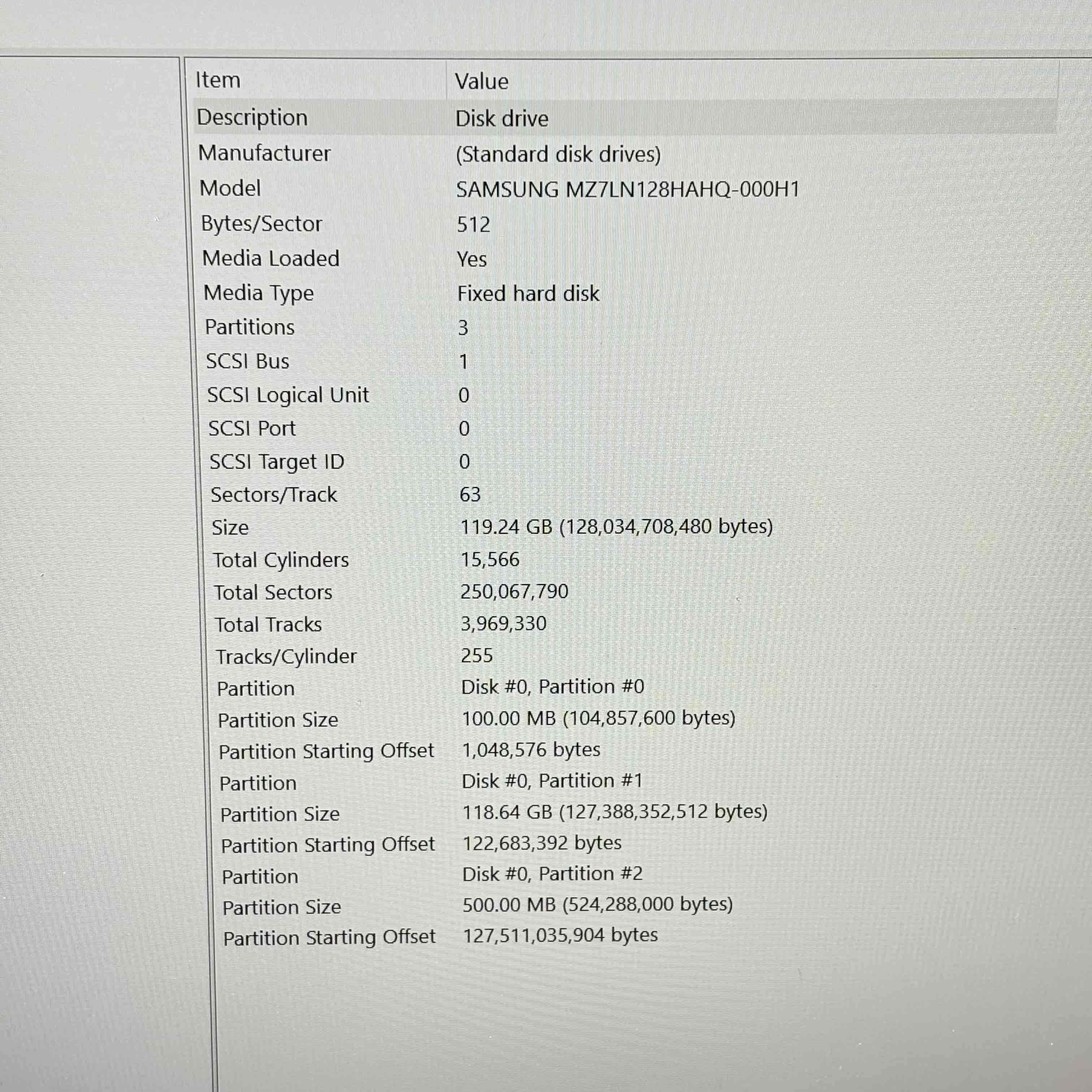 | Item | Value |
|---|---|
| Description | Disk drive |
| Manufacturer | (Standard disk drives) |
| Model | SAMSUNG MZ7LN128HAHQ-000H1 |
| Bytes/Sector | 512 |
| Media Loaded | Yes |
| Media Type | Fixed hard disk |
| Partitions | 3 |
| SCSI Bus | 1 |
| SCSI Logical Unit | 0 |
| SCSI Port | 0 |
| SCSI Target ID | 0 |
| Sectors/Track | 63 |
| Size | 119.24 GB (128,034,708,480 bytes) |
| Total Cylinders | 15,566 |
| Total Sectors | 250,067,790 |
| Total Tracks | 3,969,330 |
| Tracks/Cylinder | 255 |
| Partition | Disk #0, Partition #0 |
| Partition Size | 100.00 MB (104,857,600 bytes) |
| Partition Starting Offset | 1,048,576 bytes |
| Partition | Disk #0, Partition #1 |
| Partition Size | 118.64 GB (127,388,352,512 bytes) |
| Partition Starting Offset | 122,683,392 bytes |
| Partition | Disk #0, Partition #2 |
| Partition Size | 500.00 MB (524,288,000 bytes) |
| Partition Starting Offset | 127,511,035,904 bytes |